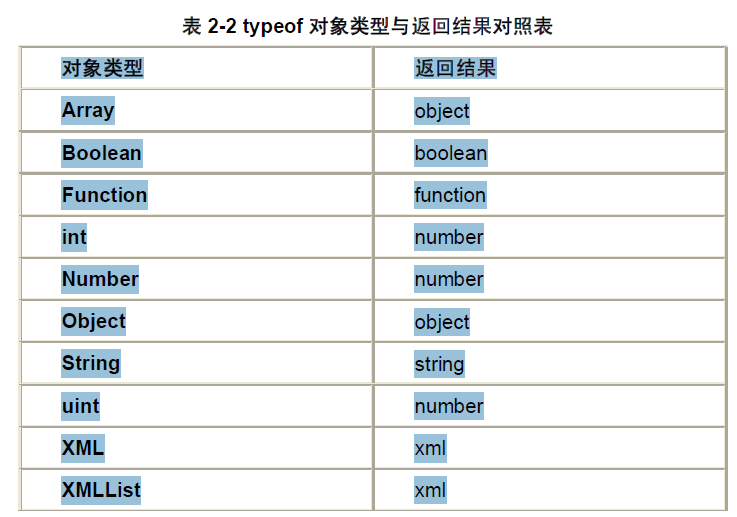 表 2-2 typeof 对象类型与返回结果对照表

| 对象类型 | 返回结果 |
|---|---|
| Array | object |
| Boolean | boolean |
| Function | function |
| int | number |
| Number | number |
| Object | object |
| String | string |
| uint | number |
| XML | xml |
| XMLList | xml |